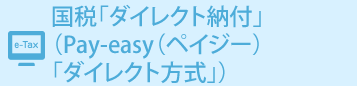 e-Tax

国税「ダイレクト納付」
（Pay-easy（ペイジー）
「ダイレクト方式」）